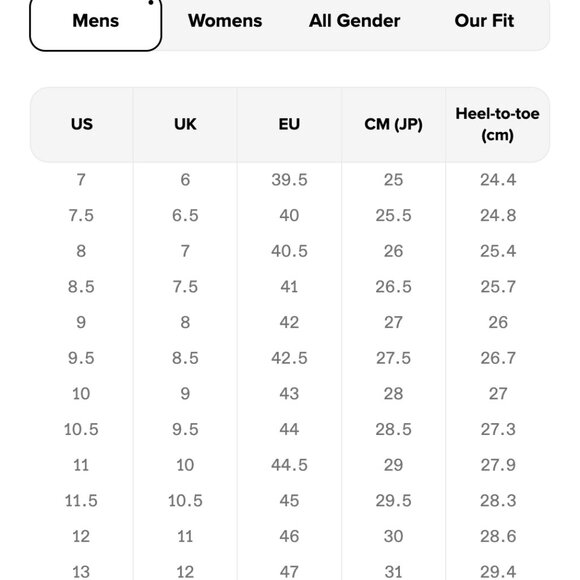 Mens Womens All Gender Our Fit

| US | UK | EU | CM (JP) | Heel-to-toe (cm) |
|---|---|---|---|---|
| 7 | 6 | 39.5 | 25 | 24.4 |
| 7.5 | 6.5 | 40 | 25.5 | 24.8 |
| 8 | 7 | 40.5 | 26 | 25.4 |
| 8.5 | 7.5 | 41 | 26.5 | 25.7 |
| 9 | 8 | 42 | 27 | 26 |
| 9.5 | 8.5 | 42.5 | 27.5 | 26.7 |
| 10 | 9 | 43 | 28 | 27 |
| 10.5 | 9.5 | 44 | 28.5 | 27.3 |
| 11 | 10 | 44.5 | 29 | 27.9 |
| 11.5 | 10.5 | 45 | 29.5 | 28.3 |
| 12 | 11 | 46 | 30 | 28.6 |
| 13 | 12 | 47 | 31 | 29.4 |